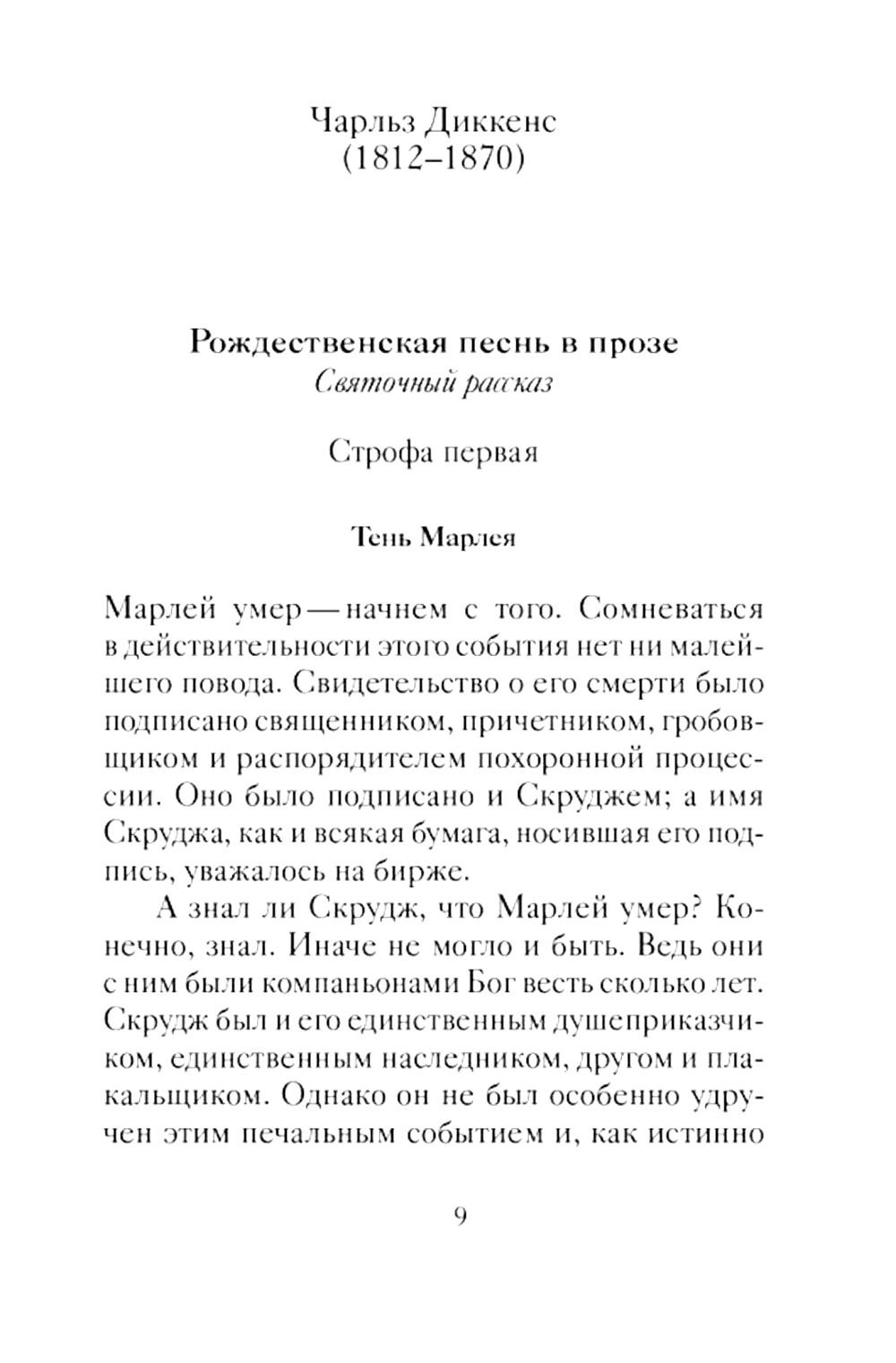 Чарльз Диккенс
(1812–1870)

Рождественская песнь в прозе
Святочный рассказ

Строфа первая

Тень Марлея

Марлей умер — начнем с того. Сомневаться в действительности этого события нет ни малейшего повода. Свидетельство о его смерти было подписано священником, причетником, гробовщиком и распорядителем похоронной процессии. Оно было подписано и Скруджем; а имя Скруджа, как и всякая бумага, носившая его подпись, уважалось на бирже.

А знал ли Скрудж, что Марлей умер? Конечно, знал. Иначе не могло и быть. Ведь они с ним были компаньонами Бог весть сколько лет. Скрудж был и его единственным душеприказчиком, единственным наследником, другом и плакальщиком. Однако он не был особенно удручен этим печальным событием и, как истинно

9